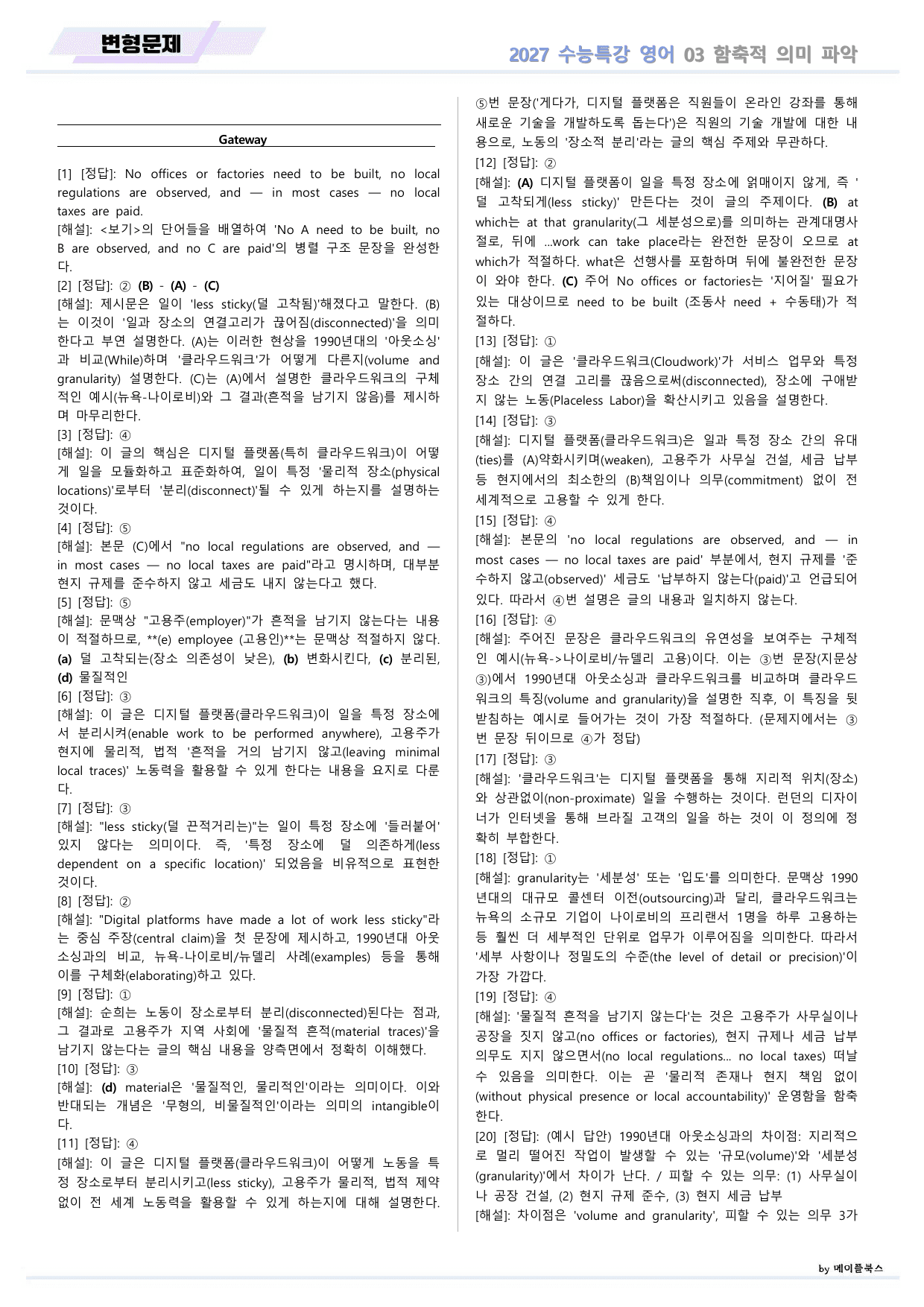 변형문제

2027 수능특강 영어 03 함축적 의미 파악

Gateway

[1] [정답]: No offices or factories need to be built, no local regulations are observed, and — in most cases — no local taxes are paid.
[해설]: <보기>의 단어들을 배열하여 'No A need to be built, no B are observed, and no C are paid'의 병렬 구조 문장을 완성한다.
[2] [정답]: ② (B) - (A) - (C)
[해설]: 제시문은 일이 'less sticky(덜 고착됨)'해졌다고 말한다. (B)는 이것이 '일과 장소의 연결고리가 끊어짐(disconnected)'을 의미한다고 부연 설명한다. (A)는 이러한 현상을 1990년대의 '아웃소싱'과 비교(While)하며 '클라우드워크'가 어떻게 다른지(volume and granularity) 설명한다. (C)는 (A)에서 설명한 클라우드워크의 구체적인 예시(뉴욕-나이로비)와 그 결과(흔적을 남기지 않음)를 제시하며 마무리한다.
[3] [정답]: ④
[해설]: 이 글의 핵심은 디지털 플랫폼(특히 클라우드워크)이 어떻게 일을 모듈화하고 표준화하여, 일이 특정 '물리적 장소(physical locations)'로부터 '분리(disconnect)'될 수 있게 하는지를 설명하는 것이다.
[4] [정답]: ⑤
[해설]: 본문 (C)에서 "no local regulations are observed, and — in most cases — no local taxes are paid"라고 명시하며, 대부분 현지 규제를 준수하지 않고 세금도 내지 않는다고 했다.
[5] [정답]: ⑤
[해설]: 문맥상 "고용주(employer)"가 흔적을 남기지 않는다는 내용이 적절하므로, **(e) employee (고용인)**는 문맥상 적절하지 않다. (a) 덜 고착되는(장소 의존성이 낮은), (b) 변화시킨다, (c) 분리된, (d) 물질적인
[6] [정답]: ③
[해설]: 이 글은 디지털 플랫폼(클라우드워크)이 일을 특정 장소에서 분리시켜(enable work to be performed anywhere), 고용주가 현지에 물리적, 법적 '흔적을 거의 남기지 않고(leaving minimal local traces)' 노동력을 활용할 수 있게 한다는 내용을 요지로 다룬다.
[7] [정답]: ③
[해설]: "less sticky(덜 끈적거리는)"는 일이 특정 장소에 '들러붙어' 있지 않다는 의미이다. 즉, '특정 장소에 덜 의존하게(less dependent on a specific location)' 되었음을 비유적으로 표현한 것이다.
[8] [정답]: ②
[해설]: "Digital platforms have made a lot of work less sticky"라는 중심 주장(central claim)을 첫 문장에 제시하고, 1990년대 아웃소싱과의 비교, 뉴욕-나이로비/뉴델리 사례(examples) 등을 통해 이를 구체화(elaborating)하고 있다.
[9] [정답]: ①
[해설]: 순희는 노동이 장소로부터 분리(disconnected)된다는 점과, 그 결과로 고용주가 지역 사회에 '물질적 흔적(material traces)'을 남기지 않는다는 글의 핵심 내용을 양측면에서 정확히 이해했다.
[10] [정답]: ③
[해설]: (d) material은 '물질적인, 물리적인'이라는 의미이다. 이와 반대되는 개념은 '무형의, 비물질적인'이라는 의미의 intangible이다.
[11] [정답]: ④
[해설]: 이 글은 디지털 플랫폼(클라우드워크)이 어떻게 노동을 특정 장소로부터 분리시키고(less sticky), 고용주가 물리적, 법적 제약 없이 전 세계 노동력을 활용할 수 있게 하는지에 대해 설명한다. ⑤번 문장('게다가, 디지털 플랫폼은 직원들이 온라인 강좌를 통해 새로운 기술을 개발하도록 돕는다')은 직원의 기술 개발에 대한 내용으로, 노동의 '장소적 분리'라는 글의 핵심 주제와 무관하다.
[12] [정답]: ②
[해설]: (A) 디지털 플랫폼이 일을 특정 장소에 얽매이지 않게, 즉 '덜 고착되게(less sticky)' 만든다는 것이 글의 주제이다. (B) at which는 at that granularity(그 세분성으로)를 의미하는 관계대명사절로, 뒤에 ...work can take place라는 완전한 문장이 오므로 at which가 적절하다. what은 선행사를 포함하며 뒤에 불완전한 문장이 와야 한다. (C) 주어 No offices or factories는 '지어질' 필요가 있는 대상이므로 need to be built (조동사 need + 수동태)가 적절하다.
[13] [정답]: ①
[해설]: 이 글은 '클라우드워크(Cloudwork)'가 서비스 업무와 특정 장소 간의 연결 고리를 끊음으로써(disconnected), 장소에 구애받지 않는 노동(Placeless Labor)을 확산시키고 있음을 설명한다.
[14] [정답]: ③
[해설]: 디지털 플랫폼(클라우드워크)은 일과 특정 장소 간의 유대(ties)를 (A)약화시키며(weaken), 고용주가 사무실 건설, 세금 납부 등 현지에서의 최소한의 (B)책임이나 의무(commitment) 없이 전 세계적으로 고용할 수 있게 한다.
[15] [정답]: ④
[해설]: 본문의 'no local regulations are observed, and — in most cases — no local taxes are paid' 부분에서, 현지 규제를 '준수하지 않고(observed)' 세금도 '납부하지 않는다(paid)'고 언급되어 있다. 따라서 ④번 설명은 글의 내용과 일치하지 않는다.
[16] [정답]: ④
[해설]: 주어진 문장은 클라우드워크의 유연성을 보여주는 구체적인 예시(뉴욕->나이로비/뉴델리 고용)이다. 이는 ③번 문장(지문상 ③)에서 1990년대 아웃소싱과 클라우드워크를 비교하며 클라우드워크의 특징(volume and granularity)을 설명한 직후, 이 특징을 뒷받침하는 예시로 들어가는 것이 가장 적절하다. (문제지에서는 ③번 문장 뒤이므로 ④가 정답)
[17] [정답]: ③
[해설]: '클라우드워크'는 디지털 플랫폼을 통해 지리적 위치(장소)와 상관없이(non-proximate) 일을 수행하는 것이다. 런던의 디자이너가 인터넷을 통해 브라질 고객의 일을 하는 것이 이 정의에 정확히 부합한다.
[18] [정답]: ①
[해설]: granularity는 '세분성' 또는 '입도'를 의미한다. 문맥상 1990년대의 대규모 콜센터 이전(outsourcing)과 달리, 클라우드워크는 뉴욕의 소규모 기업이 나이로비의 프리랜서 1명을 하루 고용하는 등 훨씬 더 세부적인 단위로 업무가 이루어짐을 의미한다. 따라서 '세부 사항이나 정밀도의 수준(the level of detail or precision)'이 가장 가깝다.
[19] [정답]: ④
[해설]: '물질적 흔적을 남기지 않는다'는 것은 고용주가 사무실이나 공장을 짓지 않고(no offices or factories), 현지 규제나 세금 납부 의무도 지지 않으면서(no local regulations... no local taxes) 떠날 수 있음을 의미한다. 이는 곧 '물리적 존재나 현지 책임 없이(without physical presence or local accountability)' 운영함을 함축한다.
[20] [정답]: (예시 답안) 1990년대 아웃소싱과의 차이점: 지리적으로 멀리 떨어진 작업이 발생할 수 있는 '규모(volume)'와 '세분성(granularity)'에서 차이가 난다. / 피할 수 있는 의무: (1) 사무실이나 공장 건설, (2) 현지 규제 준수, (3) 현지 세금 납부
[해설]: 차이점은 'volume and granularity', 피할 수 있는 의무 3가

by 메이플북스